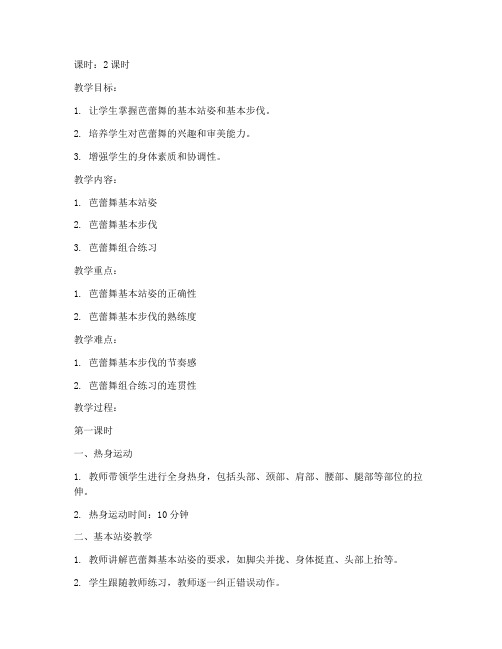 课时：2 课时

教学目标：

1. 让学生掌握芭蕾舞的基本站姿和基本步伐。

2. 培养学生对芭蕾舞的兴趣和审美能力。

3. 增强学生的身体素质和协调性。

教学内容：

1. 芭蕾舞基本站姿

2. 芭蕾舞基本步伐

3. 芭蕾舞组合练习

教学重点：

1. 芭蕾舞基本站姿的正确性

2. 芭蕾舞基本步伐的熟练度

教学难点：

1. 芭蕾舞基本步伐的节奏感

2. 芭蕾舞组合练习的连贯性

教学过程：

第一课时

一、热身运动

1. 教师带领学生进行全身热身，包括头部、颈部、肩部、腰部、腿部等部位的拉伸。

2. 热身运动时间：10 分钟

二、基本站姿教学

1. 教师讲解芭蕾舞基本站姿的要求，如脚尖并拢、身体挺直、头部上抬等。

2. 学生跟随教师练习，教师逐一纠正错误动作。